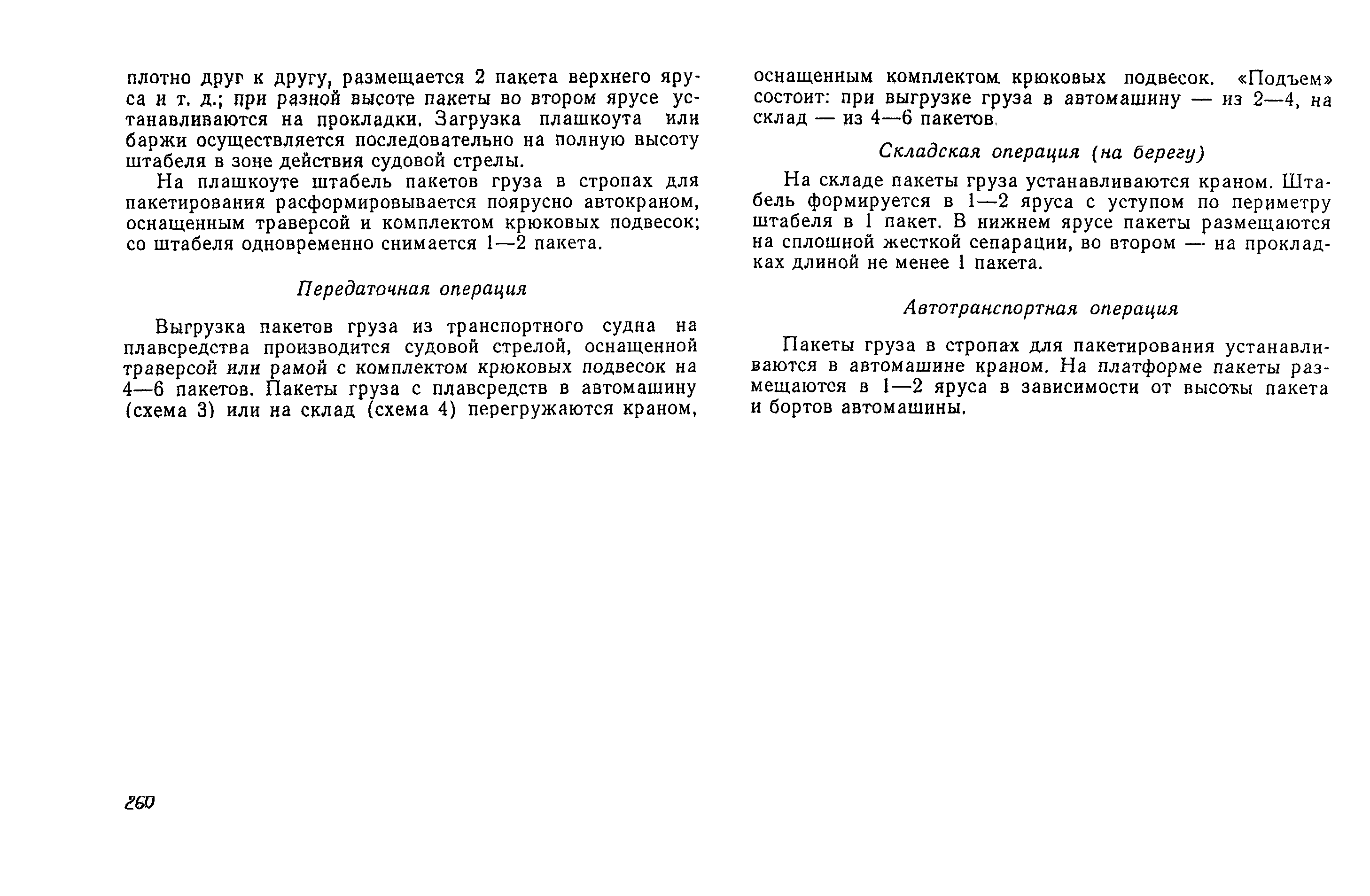 плотно друг к другу, размещается 2 пакета верхнего яруса и т. д.; при разной высоте пакеты во втором ярусе устанавливаются на прокладки. Загрузка плашкоута или баржи осуществляется последовательно на полную высоту штабеля в зоне действия судовой стрелы.

На плашкоуте штабель пакетов груза в стропах для пакетирования расформировывается поярусно автокраном, оснащенным траверсой и комплектом крюковых подвесок; со штабеля одновременно снимается 1—2 пакета.

Передаточная операция

Выгрузка пакетов груза из транспортного судна на плавсредства производится судовой стрелой, оснащенной траверсой или рамой с комплектом крюковых подвесок на 4—6 пакетов. Пакеты груза с плавсредств в автомашину (схема 3) или на склад (схема 4) перегружаются краном, оснащенным комплектом крюковых подвесок. «Подъем» состоит: при выгрузке груза в автомашину — из 2—4, на склад — из 4—6 пакетов.

Складская операция (на берегу)

На складе пакеты груза устанавливаются краном. Штабель формируется в 1—2 яруса с уступом по периметру штабеля в 1 пакет. В нижнем ярусе пакеты размещаются на сплошной жесткой сепарации, во втором — на прокладках длиной не менее 1 пакета.

Автотранспортная операция

Пакеты груза в стропах для пакетирования устанавливаются в автомашине краном. На платформе пакеты размещаются в 1—2 яруса в зависимости от высоты пакета и бортов автомашины.

260